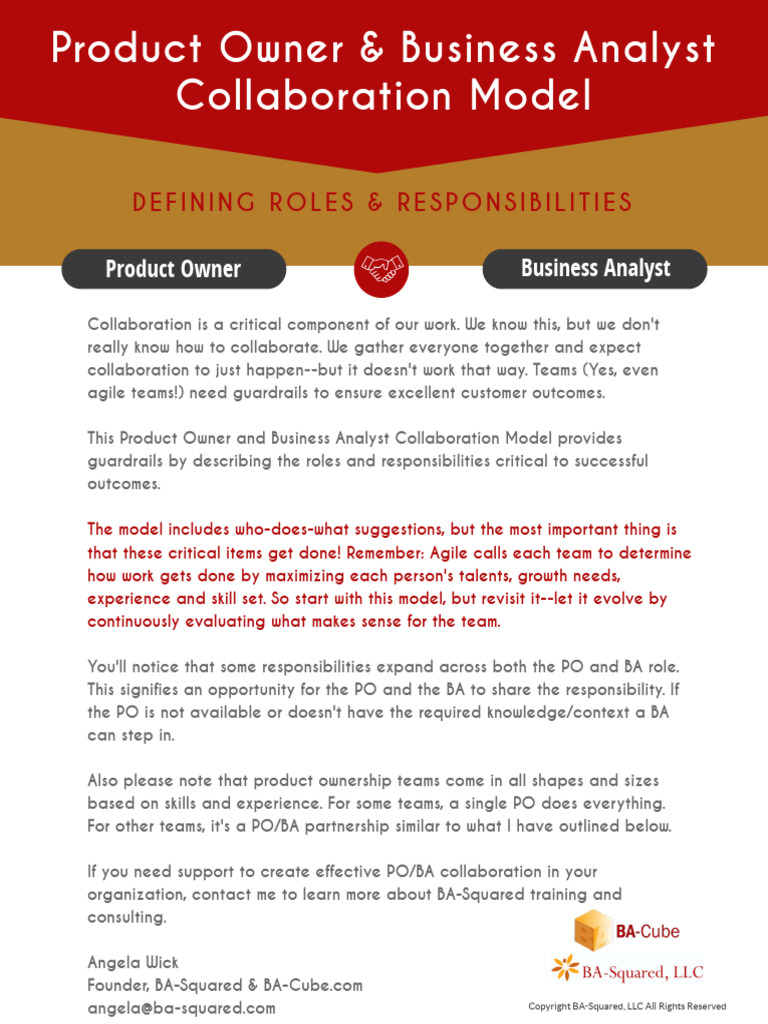 Product Owner & Business Analyst Collaboration Model

DEFINING ROLES & RESPONSIBILITIES

Product Owner

Business Analyst

Collaboration is a critical component of our work. We know this, but we don't really know how to collaborate. We gather everyone together and expect collaboration to just happen--but it doesn't work that way. Teams (Yes, even agile teams!) need guardrails to ensure excellent customer outcomes.

This Product Owner and Business Analyst Collaboration Model provides guardrails by describing the roles and responsibilities critical to successful outcomes.

The model includes who-does-what suggestions, but the most important thing is that these critical items get done! Remember: Agile calls each team to determine how work gets done by maximizing each person's talents, growth needs, experience and skill set. So start with this model, but revisit it--let it evolve by continuously evaluating what makes sense for the team.

You'll notice that some responsibilities expand across both the PO and BA role. This signifies an opportunity for the PO and the BA to share the responsibility. If the PO is not available or doesn't have the required knowledge/context a BA can step in.

Also please note that product ownership teams come in all shapes and sizes based on skills and experience. For some teams, a single PO does everything. For other teams, it's a PO/BA partnership similar to what I have outlined below.

If you need support to create effective PO/BA collaboration in your organization, contact me to learn more about BA-Squared training and consulting.

Angela Wick
Founder, BA-Squared & BA-Cube.com
angela@ba-squared.com

BA-Cube
BA-Squared, LLC
Copyright BA-Squared, LLC All Rights Reserved